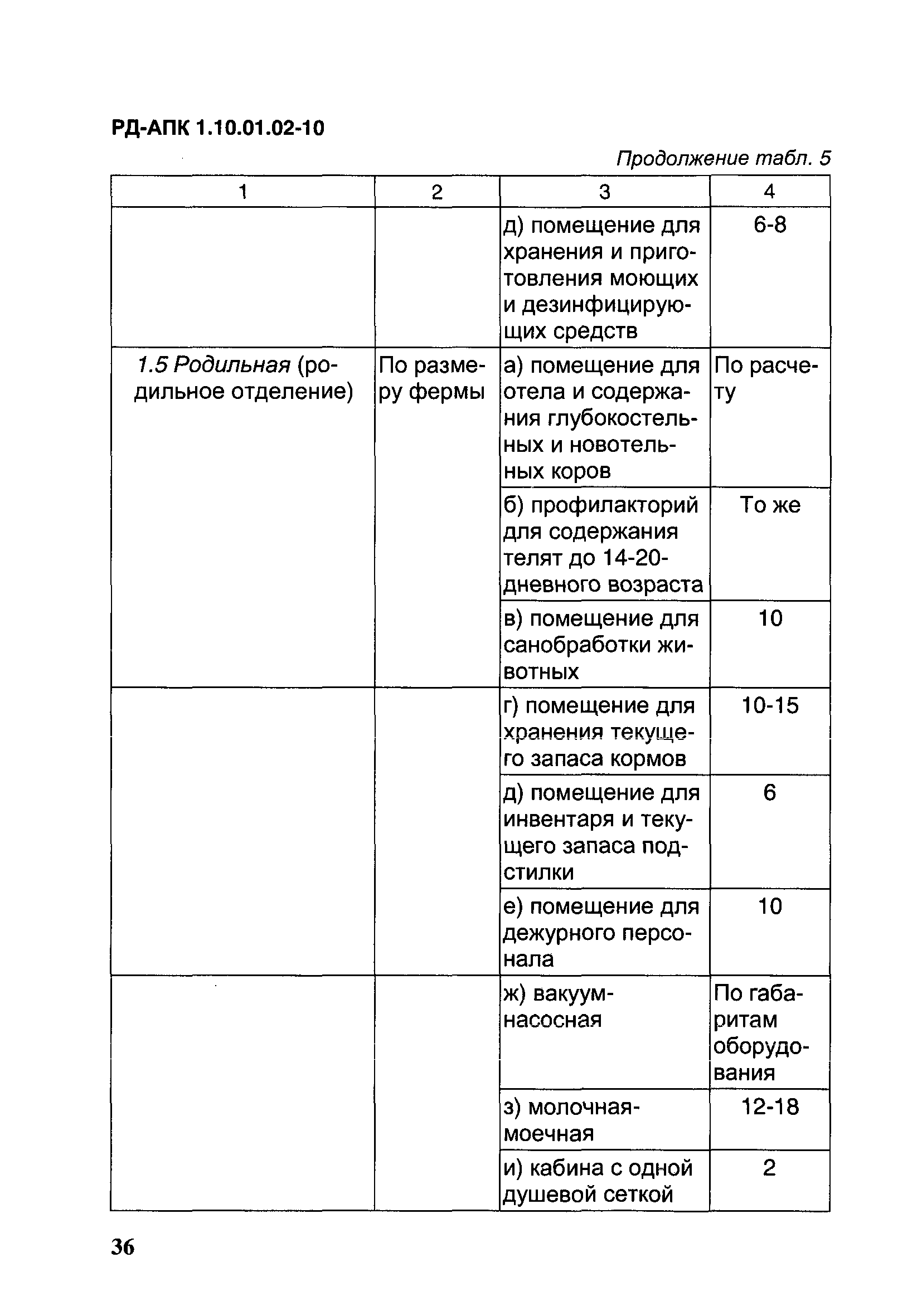 РД-АПК 1.10.01.02-10

Продолжение табл. 5

| 1 | 2 | 3 | 4 |
|---|---|---|---|
| | | д) помещение для хранения и приготовления моющих и дезинфицирующих средств | 6-8 |
| 1.5 Родильная (родильное отделение) | По размеру фермы | а) помещение для отела и содержания глубокостельных и новотельных коров | По расчету |
| | | б) профилакторий для содержания телят до 14-20-дневного возраста | То же |
| | | в) помещение для санобработки животных | 10 |
| | | г) помещение для хранения текущего запаса кормов | 10-15 |
| | | д) помещение для инвентаря и текущего запаса подстилки | 6 |
| | | е) помещение для дежурного персонала | 10 |
| | | ж) вакуум-насосная | По габаритам оборудования |
| | | з) молочная-моечная | 12-18 |
| | | и) кабина с одной душевой сеткой | 2 |

36